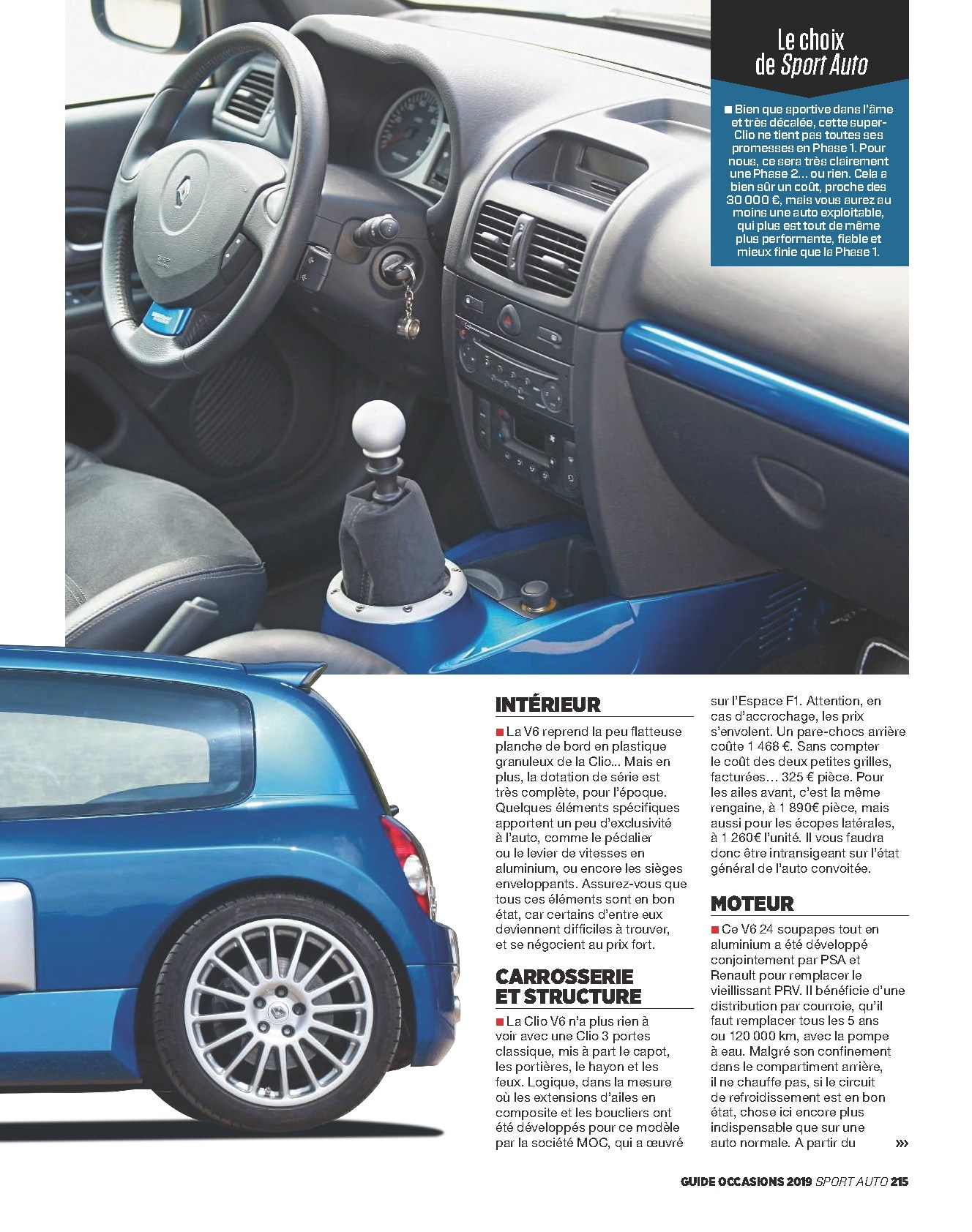 Le choix de Sport Auto

■ Bien que sportive dans l'âme et très décalée, cette super-Clio ne tient pas toutes ses promesses en Phase 1. Pour nous, ce sera très clairement une Phase 2… ou rien. Cela a bien sûr un coût, proche des 30 000 €, mais vous aurez au moins une auto exploitable, qui plus est tout de même plus performante, fiable et mieux finie que la Phase 1.

INTÉRIEUR

■ La V6 reprend la peu flatteuse planche de bord en plastique granuleux de la Clio… Mais en plus, la dotation de série est très complète, pour l'époque. Quelques éléments spécifiques apportent un peu d'exclusivité à l'auto, comme le pédalier ou le levier de vitesses en aluminium, ou encore les sièges enveloppants. Assurez-vous que tous ces éléments sont en bon état, car certains d'entre eux deviennent difficiles à trouver, et se négocient au prix fort.

CARROSSERIE ET STRUCTURE

■ La Clio V6 n'a plus rien à voir avec une Clio 3 portes classique, mis à part le capot, les portières, le hayon et les feux. Logique, dans la mesure où les extensions d'ailes en composite et les boucliers ont été développés pour ce modèle par la société MOC, qui a œuvré sur l'Espace F1. Attention, en cas d'accrochage, les prix s'envolent. Un pare-chocs arrière coûte 1 468 €. Sans compter le coût des deux petites grilles, facturées… 325 € pièce. Pour les ailes avant, c'est la même rengaine, à 1 890€ pièce, mais aussi pour les écopes latérales, à 1 260€ l'unité. Il vous faudra donc être intransigeant sur l'état général de l'auto convoitée.

MOTEUR

■ Ce V6 24 soupapes tout en aluminium a été développé conjointement par PSA et Renault pour remplacer le vieillissant PRV. Il bénéficie d'une distribution par courroie, qu'il faut remplacer tous les 5 ans ou 120 000 km, avec la pompe à eau. Malgré son confinement dans le compartiment arrière, il ne chauffe pas, si le circuit de refroidissement est en bon état, chose ici encore plus indispensable que sur une auto normale. A partir du »»

GUIDE OCCASIONS 2019 SPORT AUTO 215